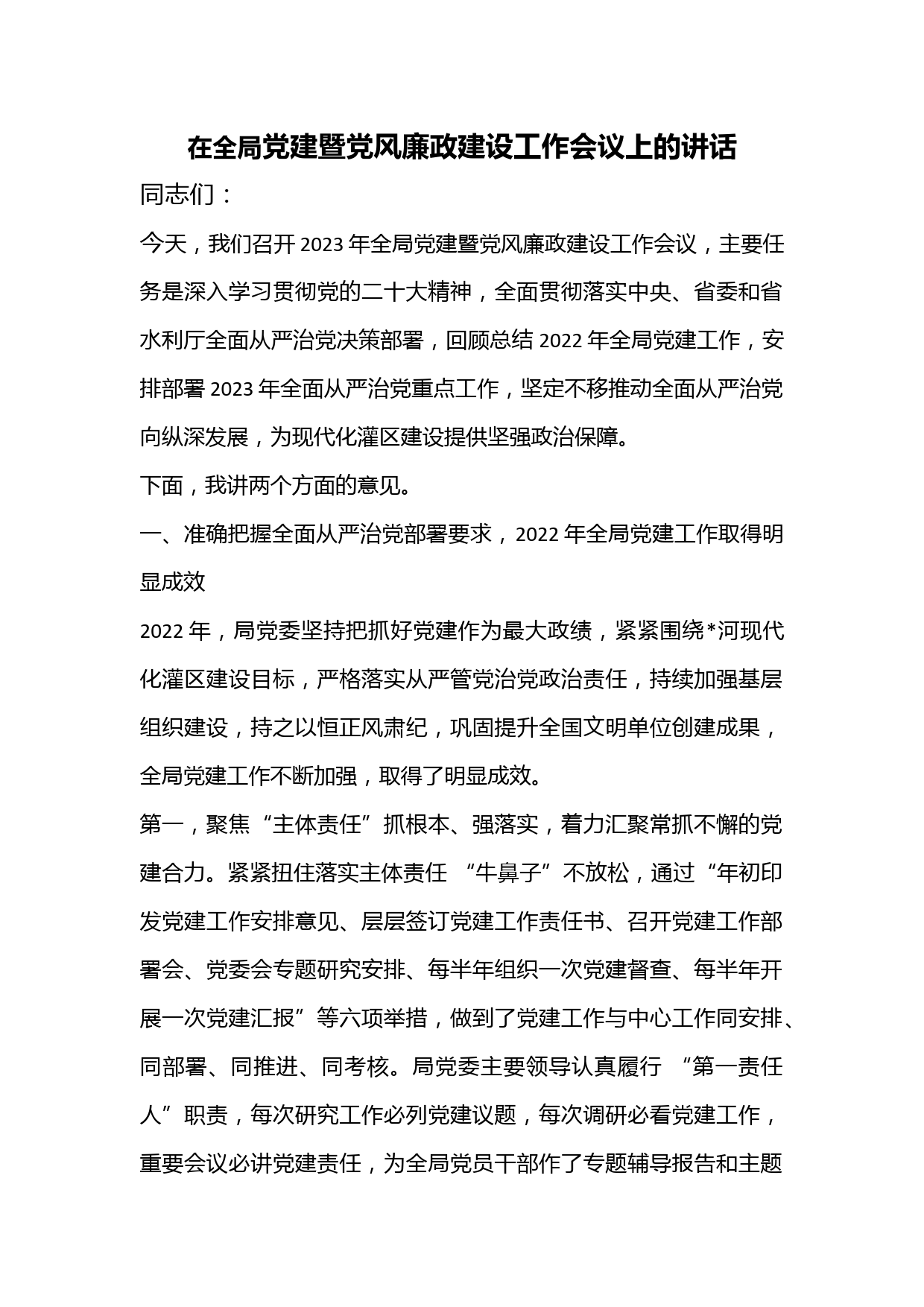 在全局党建暨党风廉政建设工作会议上的讲话

同志们：

今天，我们召开 2023 年全局党建暨党风廉政建设工作会议，主要任务是深入学习贯彻党的二十大精神，全面贯彻落实中央、省委和省水利厅全面从严治党决策部署，回顾总结 2022 年全局党建工作，安排部署 2023 年全面从严治党重点工作，坚定不移推动全面从严治党向纵深发展，为现代化灌区建设提供坚强政治保障。

下面，我讲两个方面的意见。

一、准确把握全面从严治党部署要求，2022 年全局党建工作取得明显成效

2022 年，局党委坚持把抓好党建作为最大政绩，紧紧围绕*河现代化灌区建设目标，严格落实从严管党治党政治责任，持续加强基层组织建设，持之以恒正风肃纪，巩固提升全国文明单位创建成果，全局党建工作不断加强，取得了明显成效。

第一，聚焦“主体责任”抓根本、强落实，着力汇聚常抓不懈的党建合力。紧紧扭住落实主体责任 “牛鼻子”不放松，通过“年初印发党建工作安排意见、层层签订党建工作责任书、召开党建工作部署会、党委会专题研究安排、每半年组织一次党建督查、每半年开展一次党建汇报”等六项举措，做到了党建工作与中心工作同安排、同部署、同推进、同考核。局党委主要领导认真履行 “第一责任人”职责，每次研究工作必列党建议题，每次调研必看党建工作，重要会议必讲党建责任，为全局党员干部作了专题辅导报告和主题